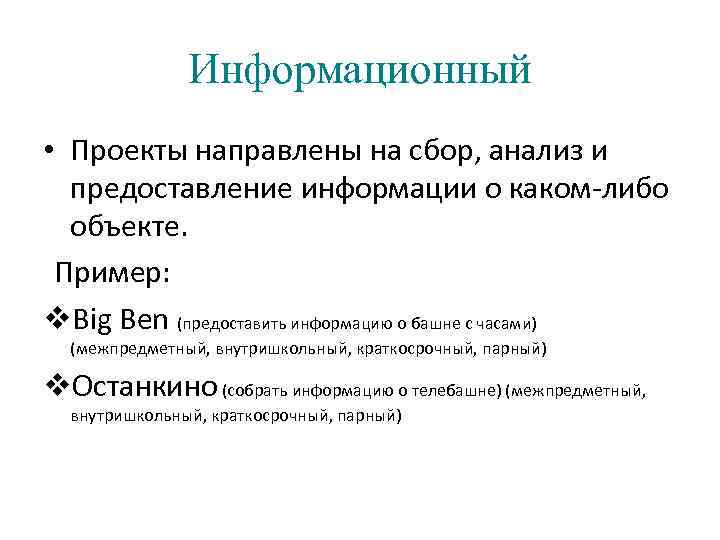 Информационный

• Проекты направлены на сбор, анализ и предоставление информации о каком-либо объекте.

Пример:

❖Big Ben (предоставить информацию о башне с часами) (межпредметный, внутришкольный, краткосрочный, парный)

❖Останкино (собрать информацию о телебашне) (межпредметный, внутришкольный, краткосрочный, парный)